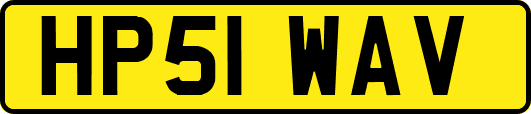 HP51 WAV